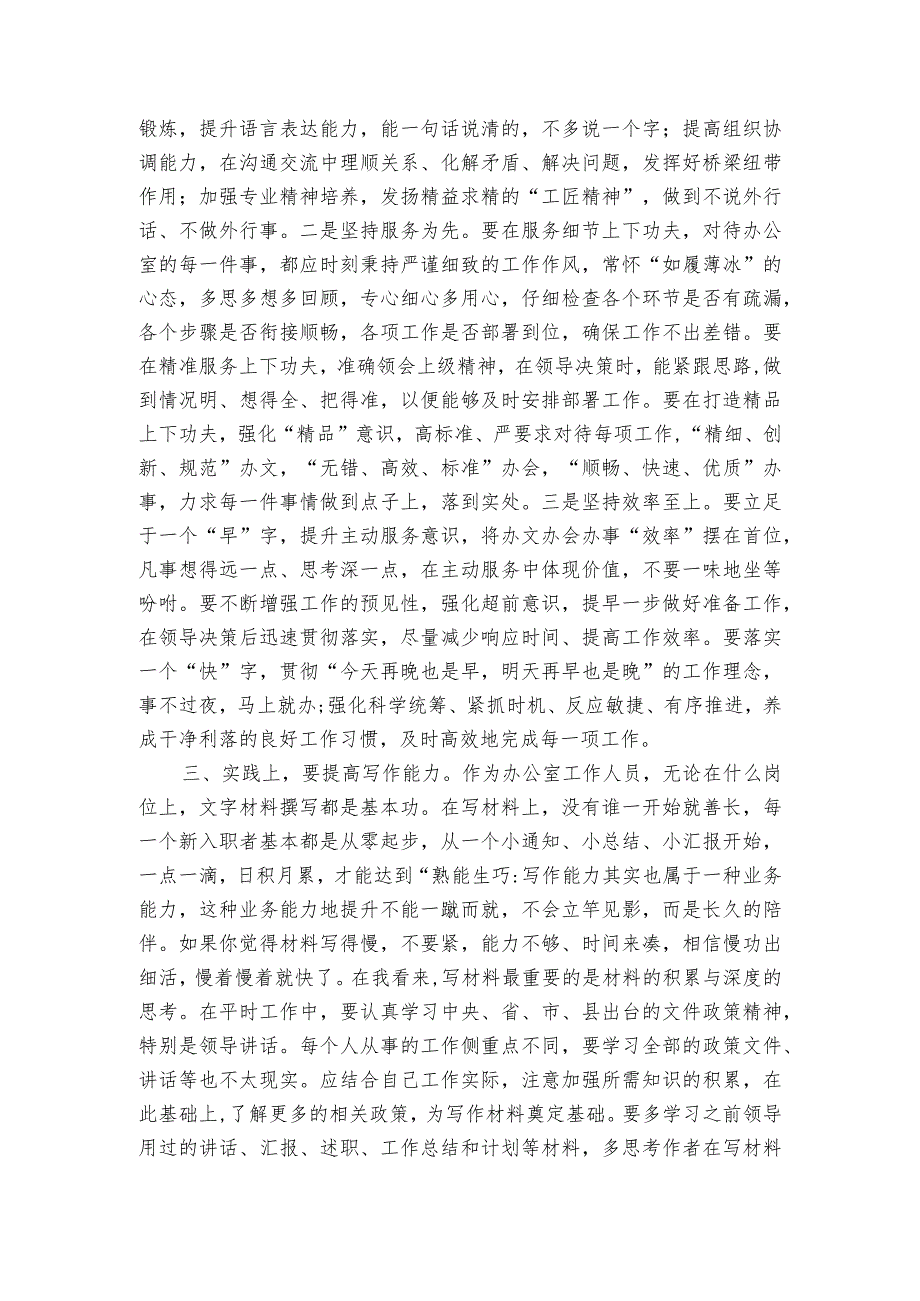 锻炼，提升语言表达能力，能一句话说清的，不多说一个字；提高组织协调能力，在沟通交流中理顺关系、化解矛盾、解决问题，发挥好桥梁纽带作用；加强专业精神培养，发扬精益求精的“工匠精神”，做到不说外行话、不做外行事。二是坚持服务为先。要在服务细节上下功夫，对待办公室的每一件事，都应时刻秉持严谨细致的工作作风，常怀“如履薄冰”的心态，多思多想多回顾，专心细心多用心，仔细检查各个环节是否有疏漏，各个步骤是否衔接顺畅，各项工作是否部署到位，确保工作不出差错。要在精准服务上下功夫，准确领会上级精神，在领导决策时，能紧跟思路，做到情况明、想得全、把得准，以便能够及时安排部署工作。要在打造精品上下功夫，强化“精品”意识，高标准、严要求对待每项工作，“精细、创新、规范”办文，“无错、高效、标准”办会，“顺畅、快速、优质”办事，力求每一件事情做到点子上，落到实处。三是坚持效率至上。要立足于一个“早”字，提升主动服务意识，将办文办会办事“效率”摆在首位，凡事想得远一点、思考深一点，在主动服务中体现价值，不要一味地坐等吩咐。要不断增强工作的预见性，强化超前意识，提早一步做好准备工作，在领导决策后迅速贯彻落实，尽量减少响应时间、提高工作效率。要落实一个“快”字，贯彻“今天再晚也是早，明天再早也是晚”的工作理念，事不过夜，马上就办;强化科学统筹、紧抓时机、反应敏捷、有序推进，养成干净利落的良好工作习惯，及时高效地完成每一项工作。

三、实践上，要提高写作能力。作为办公室工作人员，无论在什么岗位上，文字材料撰写都是基本功。在写材料上，没有谁一开始就善长，每一个新入职者基本都是从零起步，从一个小通知、小总结、小汇报开始，一点一滴，日积月累，才能达到“熟能生巧:写作能力其实也属于一种业务能力，这种业务能力地提升不能一蹴而就，不会立竿见影，而是长久的陪伴。如果你觉得材料写得慢，不要紧，能力不够、时间来凑，相信慢功出细活，慢着慢着就快了。在我看来，写材料最重要的是材料的积累与深度的思考。在平时工作中，要认真学习中央、省、市、县出台的文件政策精神，特别是领导讲话。每个人从事的工作侧重点不同，要学习全部的政策文件、讲话等也不太现实。应结合自己工作实际，注意加强所需知识的积累，在此基础上，了解更多的相关政策，为写作材料奠定基础。要多学习之前领导用过的讲话、汇报、述职、工作总结和计划等材料，多思考作者在写材料